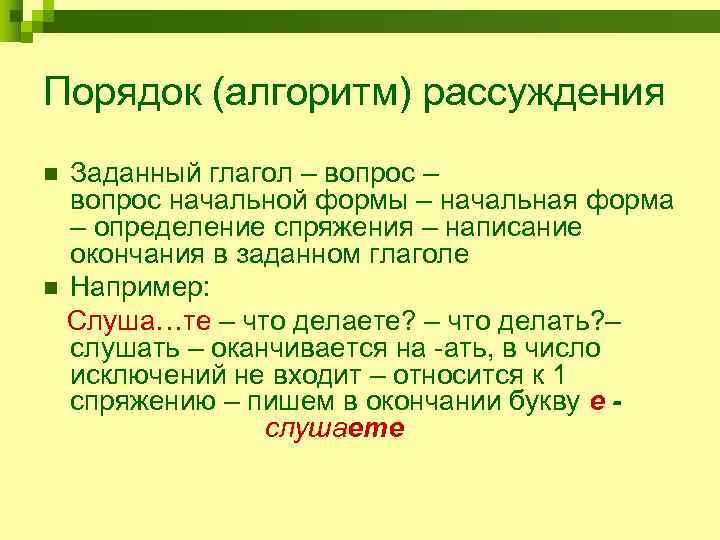 Порядок (алгоритм) рассуждения

Заданный глагол – вопрос – вопрос начальной формы – начальная форма – определение спряжения – написание окончания в заданном глаголе

Например:

Слуша…те – что делаете? – что делать?– слушать – оканчивается на -ать, в число исключений не входит – относится к 1 спряжению – пишем в окончании букву е - слушаете